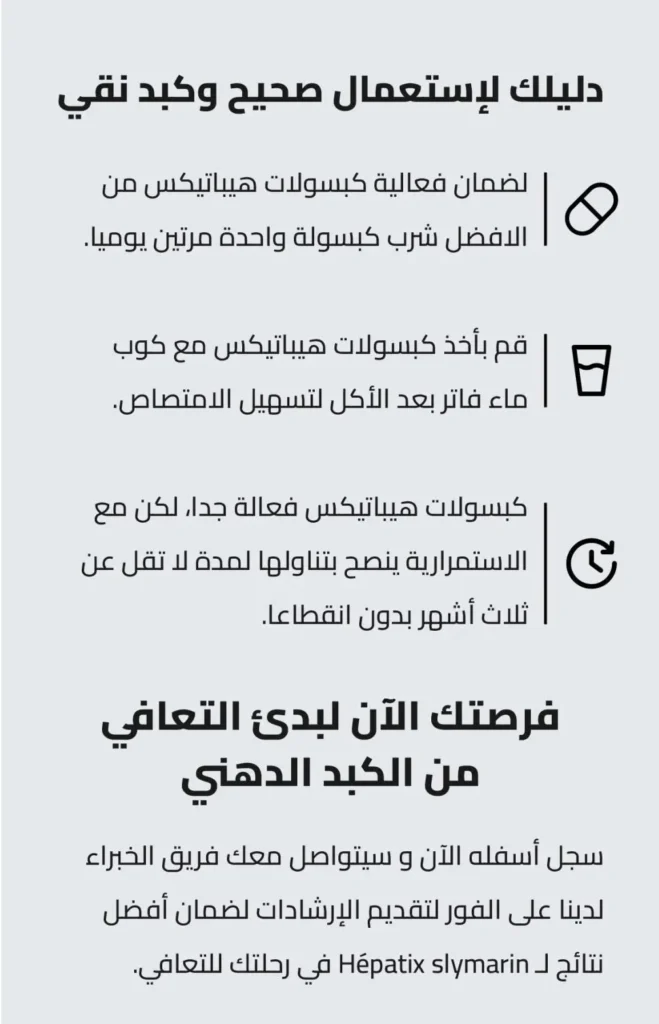 دليلك لإستعمال صحيح وكبد نقي

لضمان فعالية كبسولات هيباتيكس من الافضل شرب كبسولة واحدة مرتين يوميا.

قم بأخذ كبسولات هيباتيكس مع كوب ماء فاتر بعد الأكل لتسهيل الامتصاص.

كبسولات هيباتيكس فعالة جدا، لكن مع الاستمرارية ينصح بتناولها لمدة لا تقل عن ثلاث أشهر بدون انقطاعا.

فرصتك الآن لبدئ التعافي من الكبد الدهني

سجل أسفله الآن و سيتواصل معك فريق الخبراء لدينا على الفور لتقديم الإرشادات لضمان أفضل نتائج لـ Hépatix slymarin في رحلتك للتعافي.